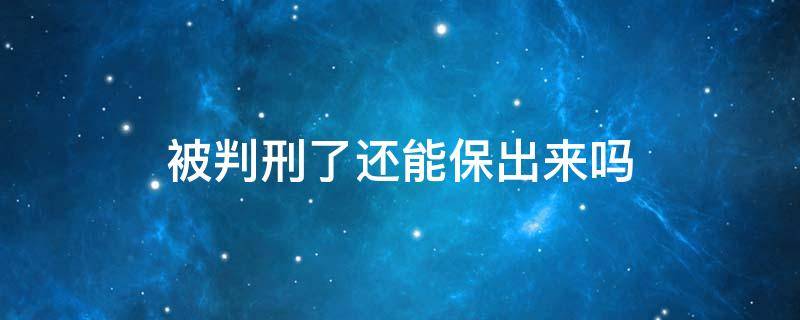 被判刑了还能保出来吗